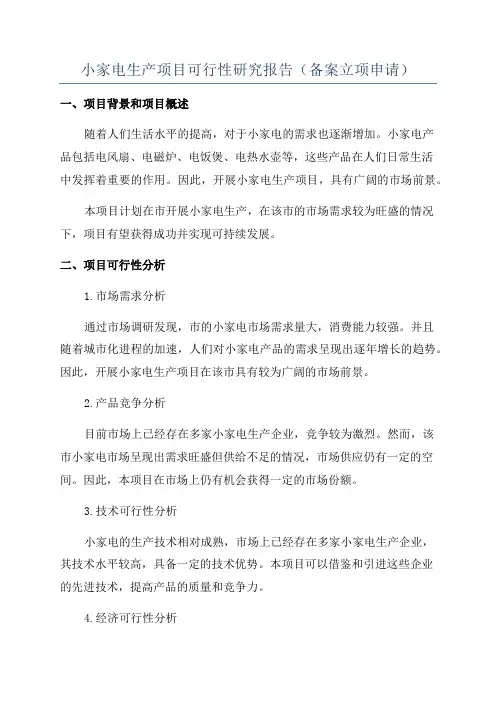 小家电生产项目可行性研究报告（备案立项申请）

一、项目背景和项目概述

随着人们生活水平的提高，对于小家电的需求也逐渐增加。小家电产品包括电风扇、电磁炉、电饭煲、电热水壶等，这些产品在人们日常生活中发挥着重要的作用。因此，开展小家电生产项目，具有广阔的市场前景。

本项目计划在市开展小家电生产，在该市的市场需求较为旺盛的情况下，项目有望获得成功并实现可持续发展。

二、项目可行性分析

1.市场需求分析

通过市场调研发现，市的小家电市场需求量大，消费能力较强。并且随着城市化进程的加速，人们对小家电产品的需求呈现出逐年增长的趋势。因此，开展小家电生产项目在该市具有较为广阔的市场前景。

2.产品竞争分析

目前市场上已经存在多家小家电生产企业，竞争较为激烈。然而，该市小家电市场呈现出需求旺盛但供给不足的情况，市场供应仍有一定的空间。因此，本项目在市场上仍有机会获得一定的市场份额。

3.技术可行性分析

小家电的生产技术相对成熟，市场上已经存在多家小家电生产企业，其技术水平较高，具备一定的技术优势。本项目可以借鉴和引进这些企业的先进技术，提高产品的质量和竞争力。

4.经济可行性分析